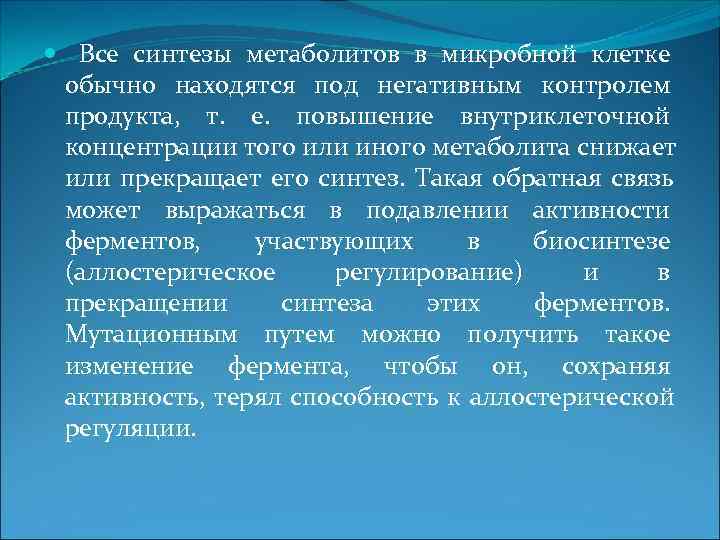 Все синтезы метаболитов в микробной клетке обычно находятся под негативным контролем продукта, т. е. повышение внутриклеточной концентрации того или иного метаболита снижает или прекращает его синтез. Такая обратная связь может выражаться в подавлении активности ферментов, участвующих в биосинтезе (аллостерическое регулирование) и в прекращении синтеза этих ферментов. Мутационным путем можно получить такое изменение фермента, чтобы он, сохраняя активность, терял способность к аллостерической регуляции.